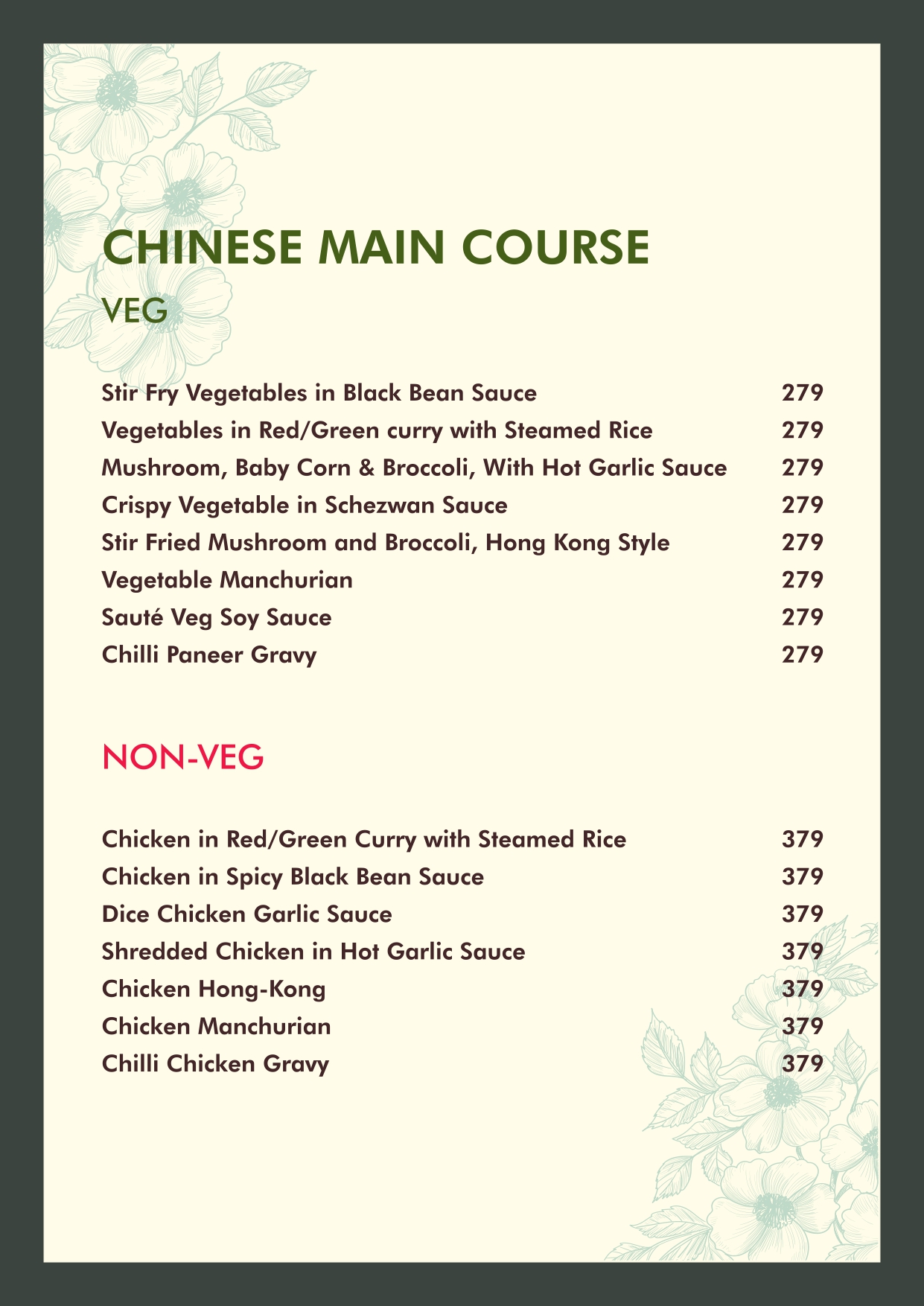 CHINESE MAIN COURSE

VEG

Stir Fry Vegetables in Black Bean Sauce 279
Vegetables in Red/Green curry with Steamed Rice 279
Mushroom, Baby Corn & Broccoli, With Hot Garlic Sauce 279
Crispy Vegetable in Schezwan Sauce 279
Stir Fried Mushroom and Broccoli, Hong Kong Style 279
Vegetable Manchurian 279
Sauté Veg Soy Sauce 279
Chilli Paneer Gravy 279

NON-VEG

Chicken in Red/Green Curry with Steamed Rice 379
Chicken in Spicy Black Bean Sauce 379
Dice Chicken Garlic Sauce 379
Shredded Chicken in Hot Garlic Sauce 379
Chicken Hong-Kong 379
Chicken Manchurian 379
Chilli Chicken Gravy 379